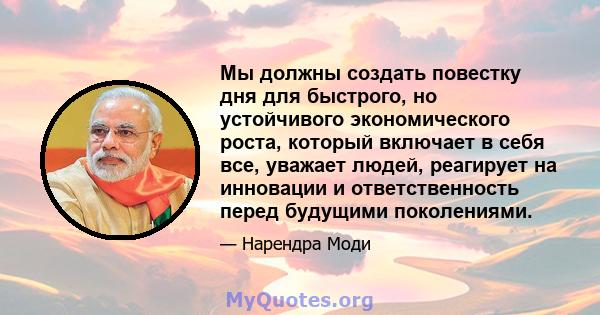 Мы должны создать повестку дня для быстрого, но устойчивого экономического роста, который включает в себя все, уважает людей, реагирует на инновации и ответственность перед будущими поколениями.

— Нарендра Моди

MyQuotes.org